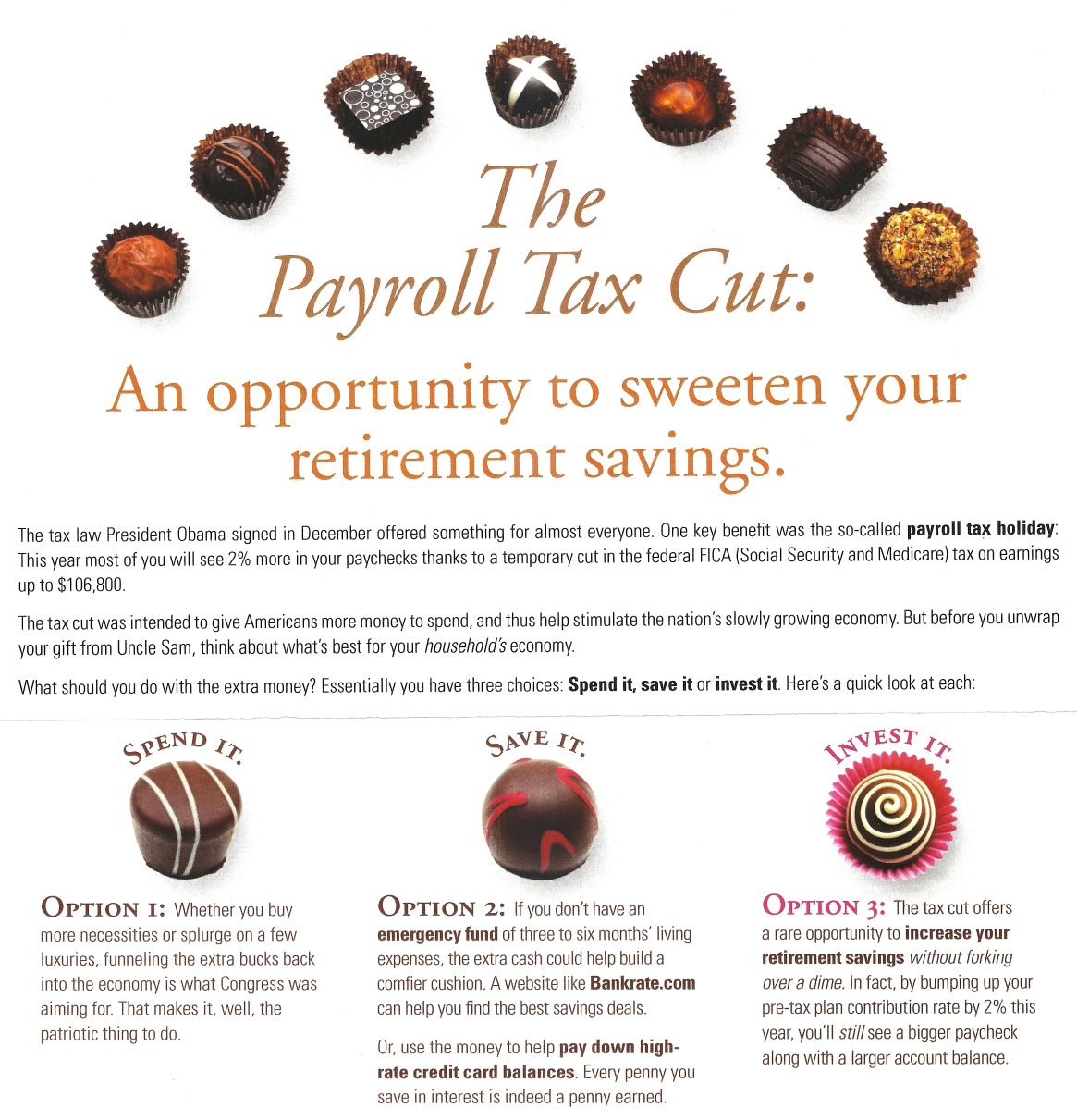 The Payroll Tax Cut:

An opportunity to sweeten your retirement savings.

The tax law President Obama signed in December offered something for almost everyone. One key benefit was the so-called payroll tax holiday: This year most of you will see 2% more in your paychecks thanks to a temporary cut in the federal FICA (Social Security and Medicare) tax on earnings up to $106,800.

The tax cut was intended to give Americans more money to spend, and thus help stimulate the nation's slowly growing economy. But before you unwrap your gift from Uncle Sam, think about what's best for your household's economy.

What should you do with the extra money? Essentially you have three choices: Spend it, save it or invest it. Here's a quick look at each:

SPEND IT.

OPTION 1: Whether you buy more necessities or splurge on a few luxuries, funneling the extra bucks back into the economy is what Congress was aiming for. That makes it, well, the patriotic thing to do.

SAVE IT.

OPTION 2: If you don't have an emergency fund of three to six months' living expenses, the extra cash could help build a comfier cushion. A website like Bankrate.com can help you find the best savings deals.

Or, use the money to help pay down high-rate credit card balances. Every penny you save in interest is indeed a penny earned.

INVEST IT.

OPTION 3: The tax cut offers a rare opportunity to increase your retirement savings without forking over a dime. In fact, by bumping up your pre-tax plan contribution rate by 2% this year, you'll still see a bigger paycheck along with a larger account balance.